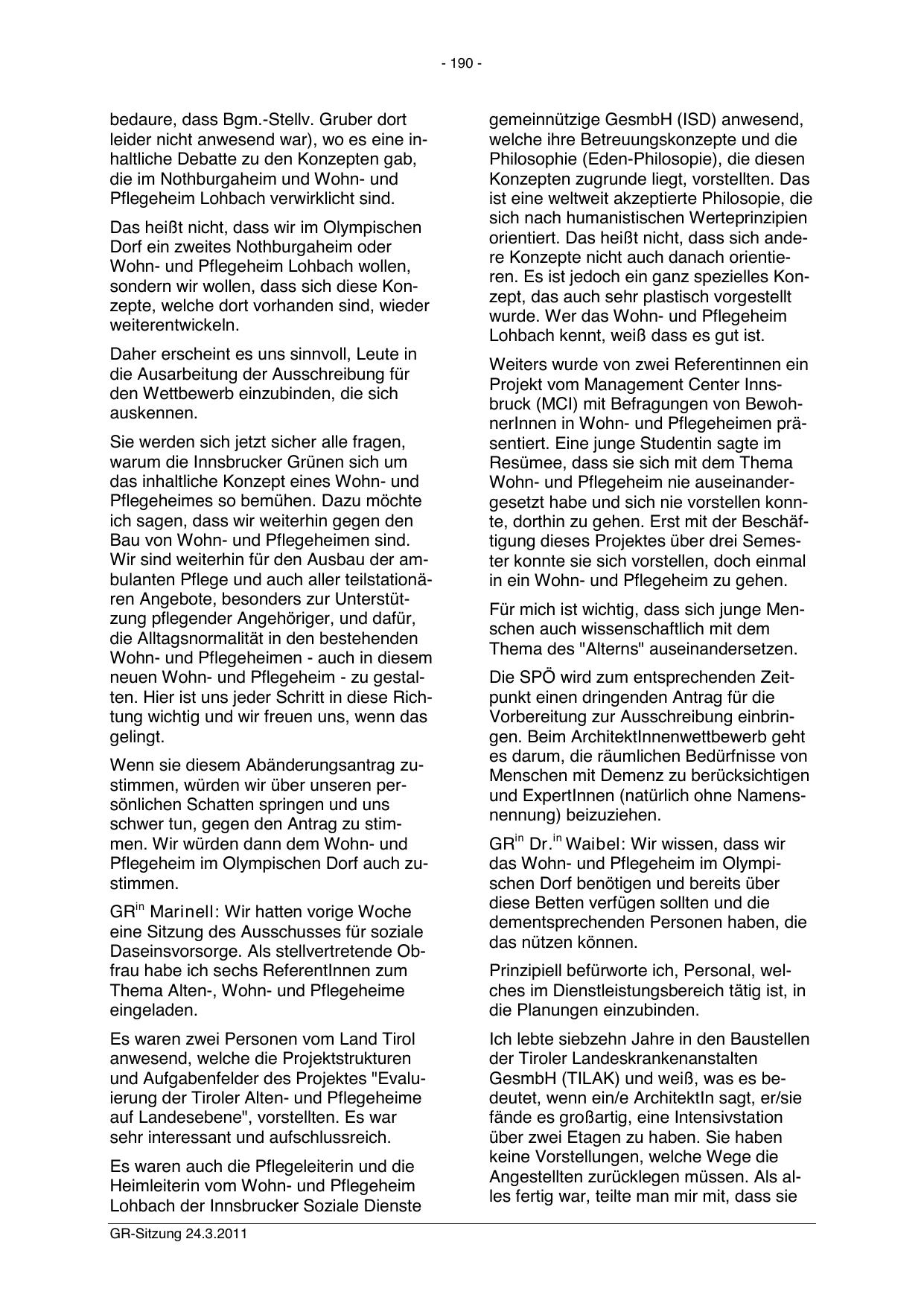 - 190 -

bedaure, dass Bgm.-Stellv. Gruber dort leider nicht anwesend war), wo es eine inhaltliche Debatte zu den Konzepten gab, die im Nothburgaheim und Wohn- und Pflegeheim Lohbach verwirklicht sind.

Das heißt nicht, dass wir im Olympischen Dorf ein zweites Nothburgaheim oder Wohn- und Pflegeheim Lohbach wollen, sondern wir wollen, dass sich diese Konzepte, welche dort vorhanden sind, wieder weiterentwickeln.

Daher erscheint es uns sinnvoll, Leute in die Ausarbeitung der Ausschreibung für den Wettbewerb einzubinden, die sich auskennen.

Sie werden sich jetzt sicher alle fragen, warum die Innsbrucker Grünen sich um das inhaltliche Konzept eines Wohn- und Pflegeheimes so bemühen. Dazu möchte ich sagen, dass wir weiterhin gegen den Bau von Wohn- und Pflegeheimen sind. Wir sind weiterhin für den Ausbau der ambulanten Pflege und auch aller teilstationären Angebote, besonders zur Unterstützung pflegender Angehöriger, und dafür, die Alltagsnormalität in den bestehenden Wohn- und Pflegeheimen - auch in diesem neuen Wohn- und Pflegeheim - zu gestalten. Hier ist uns jeder Schritt in diese Richtung wichtig und wir freuen uns, wenn das gelingt.

Wenn sie diesem Abänderungsantrag zustimmen, würden wir über unseren persönlichen Schatten springen und uns schwer tun, gegen den Antrag zu stimmen. Wir würden dann dem Wohn- und Pflegeheim im Olympischen Dorf auch zustimmen.

GR$^{in}$ Marinell: Wir hatten vorige Woche eine Sitzung des Ausschusses für soziale Daseinsvorsorge. Als stellvertretende Obfrau habe ich sechs ReferentInnen zum Thema Alten-, Wohn- und Pflegeheime eingeladen.

Es waren zwei Personen vom Land Tirol anwesend, welche die Projektstrukturen und Aufgabenfelder des Projektes "Evaluierung der Tiroler Alten- und Pflegeheime auf Landesebene", vorstellten. Es war sehr interessant und aufschlussreich.

Es waren auch die Pflegeleiterin und die Heimleiterin vom Wohn- und Pflegeheim Lohbach der Innsbrucker Soziale Dienste gemeinnützige GesmbH (ISD) anwesend, welche ihre Betreuungskonzepte und die Philosophie (Eden-Philosopie), die diesen Konzepten zugrunde liegt, vorstellten. Das ist eine weltweit akzeptierte Philosopie, die sich nach humanistischen Werteprinzipien orientiert. Das heißt nicht, dass sich andere Konzepte nicht auch danach orientieren. Es ist jedoch ein ganz spezielles Konzept, das auch sehr plastisch vorgestellt wurde. Wer das Wohn- und Pflegeheim Lohbach kennt, weiß dass es gut ist.

Weiters wurde von zwei Referentinnen ein Projekt vom Management Center Innsbruck (MCI) mit Befragungen von BewohnerInnen in Wohn- und Pflegeheimen präsentiert. Eine junge Studentin sagte im Resümee, dass sie sich mit dem Thema Wohn- und Pflegeheim nie auseinandergesetzt habe und sich nie vorstellen konnte, dorthin zu gehen. Erst mit der Beschäftigung dieses Projektes über drei Semester konnte sie sich vorstellen, doch einmal in ein Wohn- und Pflegeheim zu gehen.

Für mich ist wichtig, dass sich junge Menschen auch wissenschaftlich mit dem Thema des "Alterns" auseinandersetzen.

Die SPÖ wird zum entsprechenden Zeitpunkt einen dringenden Antrag für die Vorbereitung zur Ausschreibung einbringen. Beim ArchitektInnenwettbewerb geht es darum, die räumlichen Bedürfnisse von Menschen mit Demenz zu berücksichtigen und ExpertInnen (natürlich ohne Namensnennung) beizuziehen.

GR$^{in}$ Dr.$^{in}$ Waibel: Wir wissen, dass wir das Wohn- und Pflegeheim im Olympischen Dorf benötigen und bereits über diese Betten verfügen sollten und die dementsprechenden Personen haben, die das nützen können.

Prinzipiell befürworte ich, Personal, welches im Dienstleistungsbereich tätig ist, in die Planungen einzubinden.

Ich lebte siebzehn Jahre in den Baustellen der Tiroler Landeskrankenanstalten GesmbH (TILAK) und weiß, was es bedeutet, wenn ein/e ArchitektIn sagt, er/sie fände es großartig, eine Intensivstation über zwei Etagen zu haben. Sie haben keine Vorstellungen, welche Wege die Angestellten zurücklegen müssen. Als alles fertig war, teilte man mir mit, dass sie

GR-Sitzung 24.3.2011